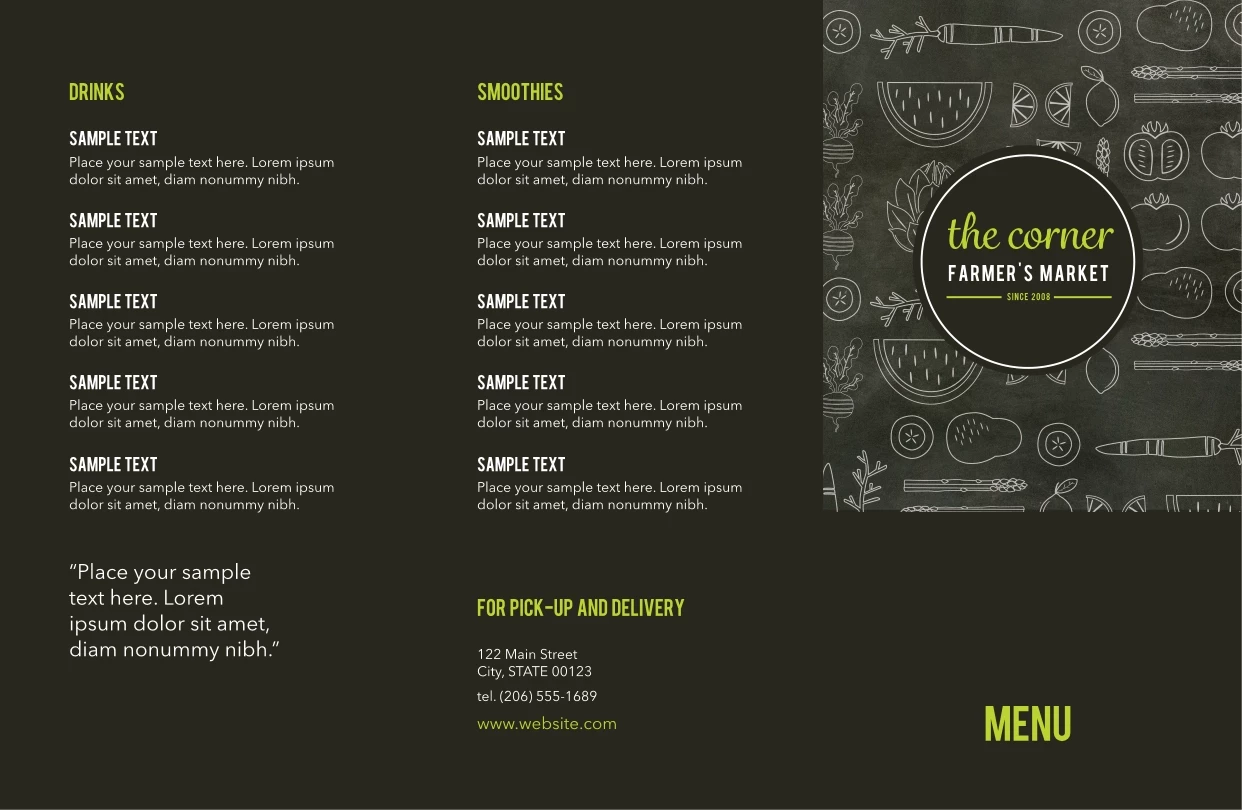 DRINKS

SAMPLE TEXT
Place your sample text here. Lorem ipsum dolor sit amet, diam nonummy nibh.

SAMPLE TEXT
Place your sample text here. Lorem ipsum dolor sit amet, diam nonummy nibh.

SAMPLE TEXT
Place your sample text here. Lorem ipsum dolor sit amet, diam nonummy nibh.

SAMPLE TEXT
Place your sample text here. Lorem ipsum dolor sit amet, diam nonummy nibh.

SAMPLE TEXT
Place your sample text here. Lorem ipsum dolor sit amet, diam nonummy nibh.

"Place your sample text here. Lorem ipsum dolor sit amet, diam nonummy nibh."

SMOOTHIES

SAMPLE TEXT
Place your sample text here. Lorem ipsum dolor sit amet, diam nonummy nibh.

SAMPLE TEXT
Place your sample text here. Lorem ipsum dolor sit amet, diam nonummy nibh.

SAMPLE TEXT
Place your sample text here. Lorem ipsum dolor sit amet, diam nonummy nibh.

SAMPLE TEXT
Place your sample text here. Lorem ipsum dolor sit amet, diam nonummy nibh.

SAMPLE TEXT
Place your sample text here. Lorem ipsum dolor sit amet, diam nonummy nibh.

FOR PICK-UP AND DELIVERY

122 Main Street
City, STATE 00123
tel. (206) 555-1689
www.website.com

the corner
FARMER'S MARKET
SINCE 2008

MENU